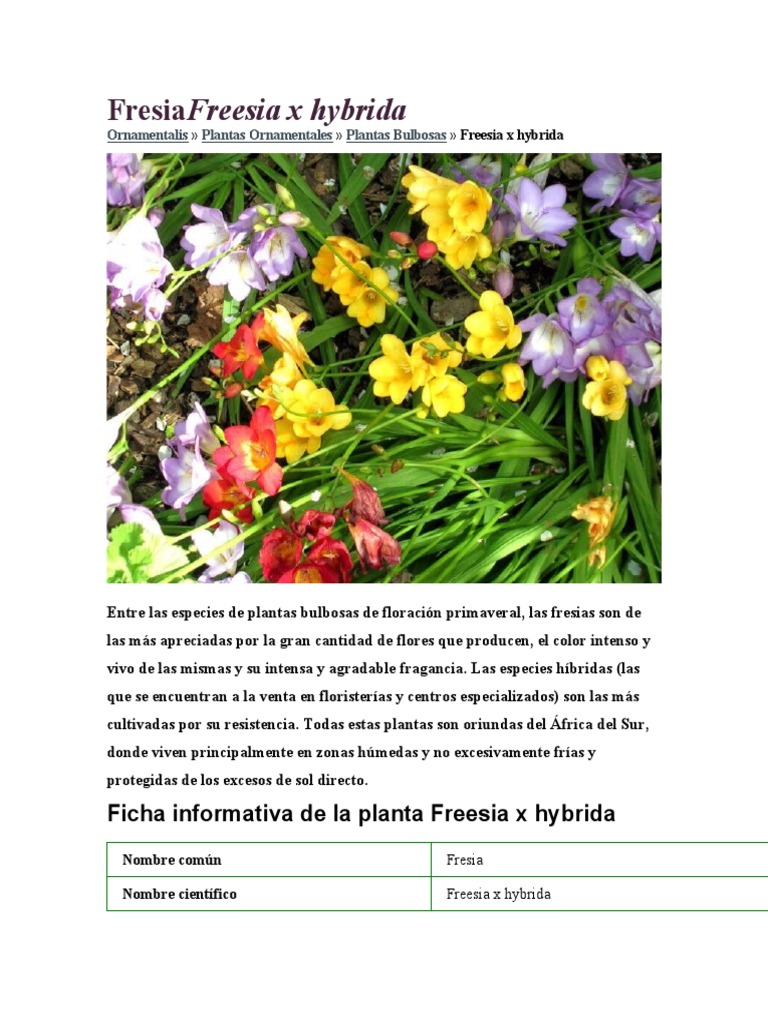 FresiaFreesia x hybrida

Ornamentalis » Plantas Ornamentales » Plantas Bulbosas » Freesia x hybrida

Entre las especies de plantas bulbosas de floración primaveral, las fresias son de las más apreciadas por la gran cantidad de flores que producen, el color intenso y vivo de las mismas y su intensa y agradable fragancia. Las especies híbridas (las que se encuentran a la venta en floristerías y centros especializados) son las más cultivadas por su resistencia. Todas estas plantas son oriundas del África del Sur, donde viven principalmente en zonas húmedas y no excesivamente frías y protegidas de los excesos de sol directo.

Ficha informativa de la planta Freesia x hybrida

| Nombre común | Fresia |
|---|---|
| Nombre científico | Freesia x hybrida |